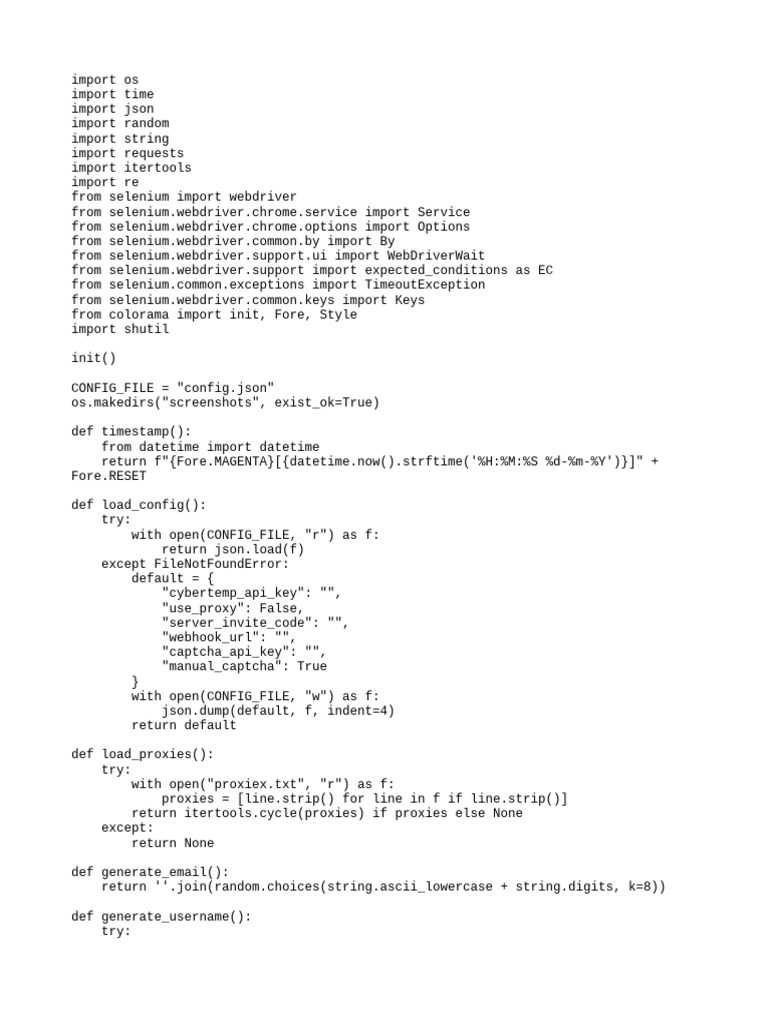 import os
import time
import json
import random
import string
import requests
import itertools
import re
from selenium import webdriver
from selenium.webdriver.chrome.service import Service
from selenium.webdriver.chrome.options import Options
from selenium.webdriver.common.by import By
from selenium.webdriver.support.ui import WebDriverWait
from selenium.webdriver.support import expected_conditions as EC
from selenium.common.exceptions import TimeoutException
from selenium.webdriver.common.keys import Keys
from colorama import init, Fore, Style
import shutil

init()

CONFIG_FILE = "config.json"
os.makedirs("screenshots", exist_ok=True)

def timestamp():
    from datetime import datetime
    return f"{Fore.MAGENTA}[{datetime.now().strftime('%H:%M:%S %d-%m-%Y')}]" + Fore.RESET

def load_config():
    try:
        with open(CONFIG_FILE, "r") as f:
            return json.load(f)
    except FileNotFoundError:
        default = {
            "cybertemp_api_key": "",
            "use_proxy": False,
            "server_invite_code": "",
            "webhook_url": "",
            "captcha_api_key": "",
            "manual_captcha": True
        }
        with open(CONFIG_FILE, "w") as f:
            json.dump(default, f, indent=4)
        return default

def load_proxies():
    try:
        with open("proxiex.txt", "r") as f:
            proxies = [line.strip() for line in f if line.strip()]
        return itertools.cycle(proxies) if proxies else None
    except:
        return None

def generate_email():
    return ''.join(random.choices(string.ascii_lowercase + string.digits, k=8))

def generate_username():
    try: